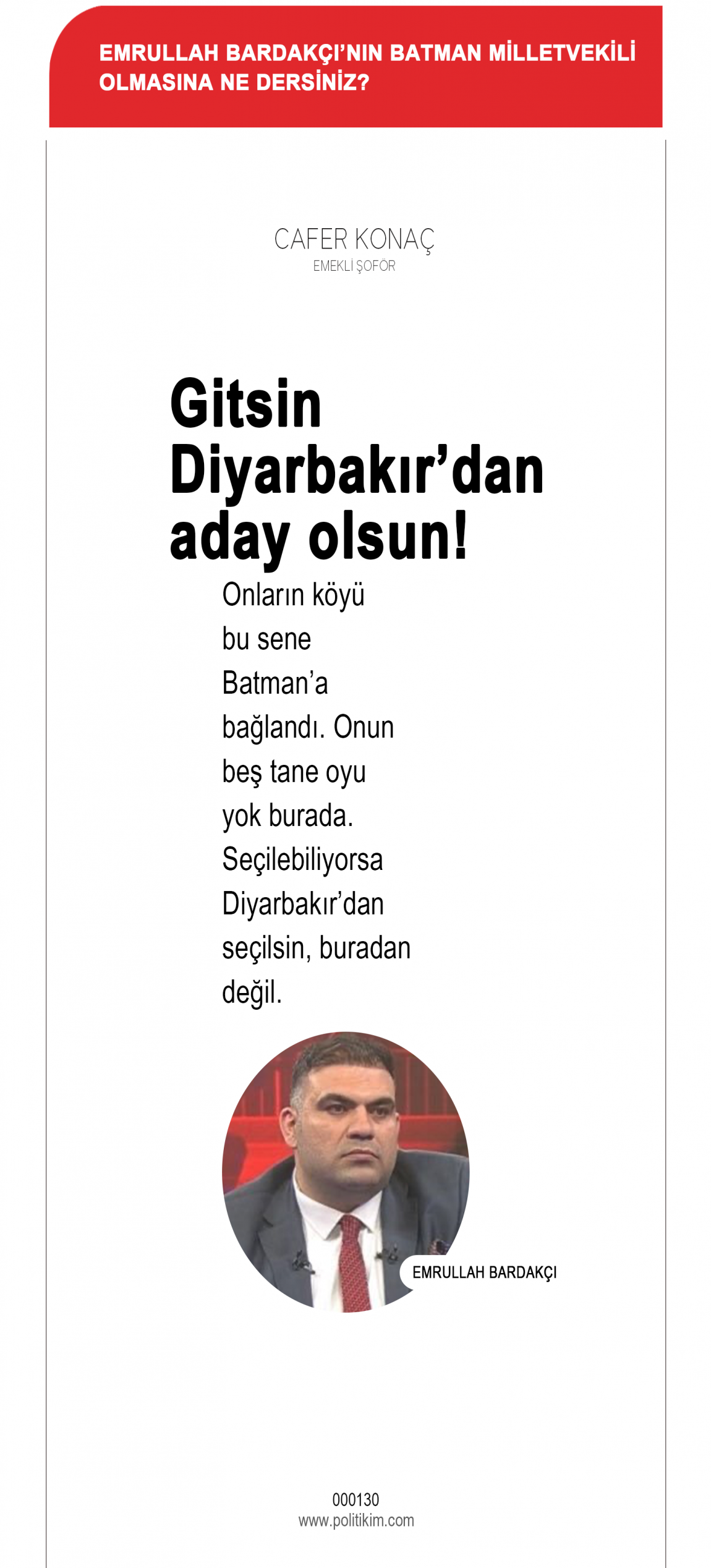 EMRULLAH BARDAKÇI'NIN BATMAN MİLLETVEKİLİ OLMASINA NE DERSİNİZ?

CAFER KONAÇ
EMEKLİ ŞOFÖR

Gitsin Diyarbakır'dan aday olsun!

Onların köyü bu sene Batman'a bağlandı. Onun beş tane oyu yok burada. Seçilebiliyorsa Diyarbakır'dan seçilsin, buradan değil.

EMRULLAH BARDAKÇI

000130
www.politikim.com